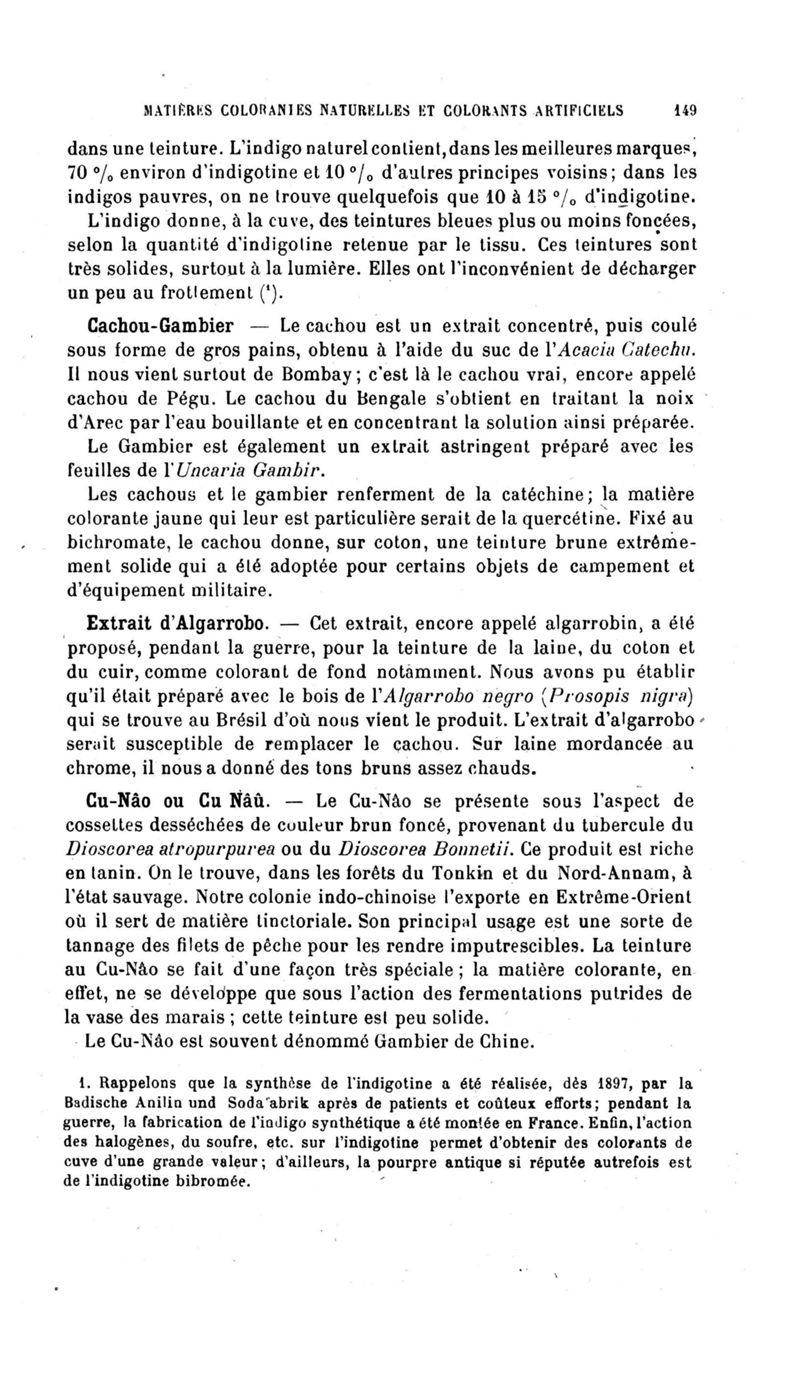 MATIÈRES COLORANTES NATURELLES ET COLORANTS ARTIFICIELS 149

dans une teinture. L'indigo naturel contient, dans les meilleures marques, 70 % environ d'indigotine et 10 % d'autres principes voisins; dans les indigos pauvres, on ne trouve quelquefois que 10 à 15 % d'indigotine. L'indigo donne, à la cuve, des teintures bleues plus ou moins foncées, selon la quantité d'indigotine retenue par le tissu. Ces teintures sont très solides, surtout à la lumière. Elles ont l'inconvénient de décharger un peu au frottement (¹).

Cachou-Gambier — Le cachou est un extrait concentré, puis coulé sous forme de gros pains, obtenu à l'aide du suc de l'Acacia Catechu. Il nous vient surtout de Bombay; c'est là le cachou vrai, encore appelé cachou de Pégu. Le cachou du Bengale s'obtient en traitant la noix d'Arec par l'eau bouillante et en concentrant la solution ainsi préparée. Le Gambier est également un extrait astringent préparé avec les feuilles de l'Uncaria Gambir.

Les cachous et le gambier renferment de la catéchine; la matière colorante jaune qui leur est particulière serait de la quercétine. Fixé au bichromate, le cachou donne, sur coton, une teinture brune extrêmement solide qui a été adoptée pour certains objets de campement et d'équipement militaire.

Extrait d'Algarrobo. — Cet extrait, encore appelé algarrobin, a été proposé, pendant la guerre, pour la teinture de la laine, du coton et du cuir, comme colorant de fond notamment. Nous avons pu établir qu'il était préparé avec le bois de l'Algarrobo negro (Prosopis nigra) qui se trouve au Brésil d'où nous vient le produit. L'extrait d'algarrobo serait susceptible de remplacer le cachou. Sur laine mordancée au chrome, il nous a donné des tons bruns assez chauds.

Cu-Nâo ou Cu Nâû. — Le Cu-Nâo se présente sous l'aspect de cossettes desséchées de couleur brun foncé, provenant du tubercule du Dioscorea atropurpurea ou du Dioscorea Bonnetii. Ce produit est riche en tanin. On le trouve, dans les forêts du Tonkin et du Nord-Annam, à l'état sauvage. Notre colonie indo-chinoise l'exporte en Extrême-Orient où il sert de matière tinctoriale. Son principal usage est une sorte de tannage des filets de pêche pour les rendre imputrescibles. La teinture au Cu-Nâo se fait d'une façon très spéciale; la matière colorante, en effet, ne se développe que sous l'action des fermentations putrides de la vase des marais; cette teinture est peu solide.

Le Cu-Nâo est souvent dénommé Gambier de Chine.

1. Rappelons que la synthèse de l'indigotine a été réalisée, dès 1897, par la Badische Anilin und Sodafabrik après de patients et coûteux efforts; pendant la guerre, la fabrication de l'indigo synthétique a été montée en France. Enfin, l'action des halogènes, du soufre, etc. sur l'indigotine permet d'obtenir des colorants de cuve d'une grande valeur; d'ailleurs, la pourpre antique si réputée autrefois est de l'indigotine bibromée.